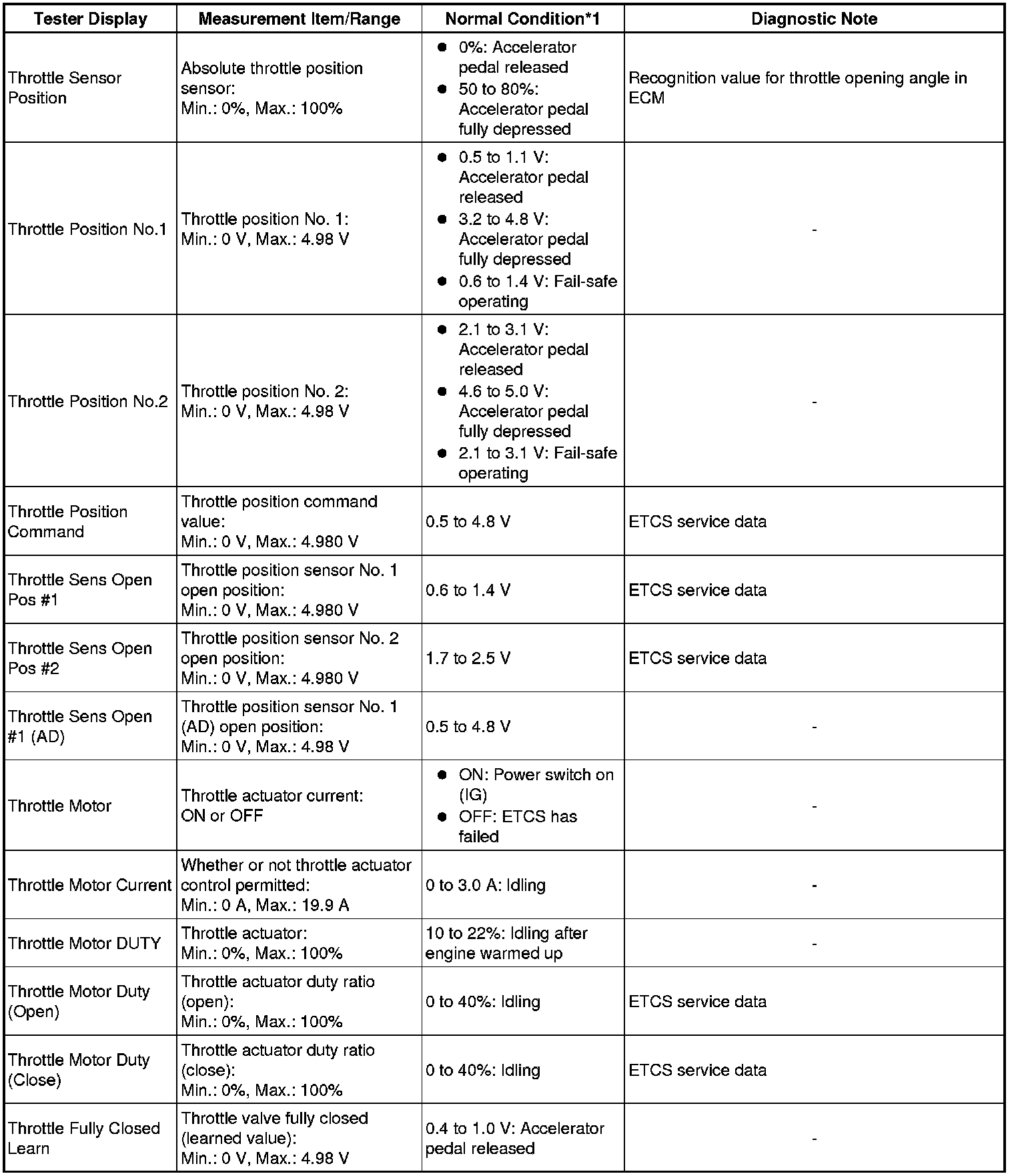 | Tester Display | Measurement Item/Range | Normal Condition*1 | Diagnostic Note |
|---|---|---|---|
| Throttle Sensor Position | Absolute throttle position sensor: Min.: 0%, Max.: 100% | ● 0%: Accelerator pedal released ● 50 to 80%: Accelerator pedal fully depressed | Recognition value for throttle opening angle in ECM |
| Throttle Position No.1 | Throttle position No. 1: Min.: 0 V, Max.: 4.98 V | ● 0.5 to 1.1 V: Accelerator pedal released ● 3.2 to 4.8 V: Accelerator pedal fully depressed ● 0.6 to 1.4 V: Fail-safe operating | - |
| Throttle Position No.2 | Throttle position No. 2: Min.: 0 V, Max.: 4.98 V | ● 2.1 to 3.1 V: Accelerator pedal released ● 4.6 to 5.0 V: Accelerator pedal fully depressed ● 2.1 to 3.1 V: Fail-safe operating | - |
| Throttle Position Command | Throttle position command value: Min.: 0 V, Max.: 4.980 V | 0.5 to 4.8 V | ETCS service data |
| Throttle Sens Open Pos #1 | Throttle position sensor No. 1 open position: Min.: 0 V, Max.: 4.980 V | 0.6 to 1.4 V | ETCS service data |
| Throttle Sens Open Pos #2 | Throttle position sensor No. 2 open position: Min.: 0 V, Max.: 4.980 V | 1.7 to 2.5 V | ETCS service data |
| Throttle Sens Open #1 (AD) | Throttle position sensor No. 1 (AD) open position: Min.: 0 V, Max.: 4.98 V | 0.5 to 4.8 V | - |
| Throttle Motor | Throttle actuator current: ON or OFF | ● ON: Power switch on (IG) ● OFF: ETCS has failed | - |
| Throttle Motor Current | Whether or not throttle actuator control permitted: Min.: 0 A, Max.: 19.9 A | 0 to 3.0 A: Idling | - |
| Throttle Motor DUTY | Throttle actuator: Min.: 0%, Max.: 100% | 10 to 22%: Idling after engine warmed up | - |
| Throttle Motor Duty (Open) | Throttle actuator duty ratio (open): Min.: 0%, Max.: 100% | 0 to 40%: Idling | ETCS service data |
| Throttle Motor Duty (Close) | Throttle actuator duty ratio (close): Min.: 0%, Max.: 100% | 0 to 40%: Idling | ETCS service data |
| Throttle Fully Closed Learn | Throttle valve fully closed (learned value): Min.: 0 V, Max.: 4.98 V | 0.4 to 1.0 V: Accelerator pedal released | - |